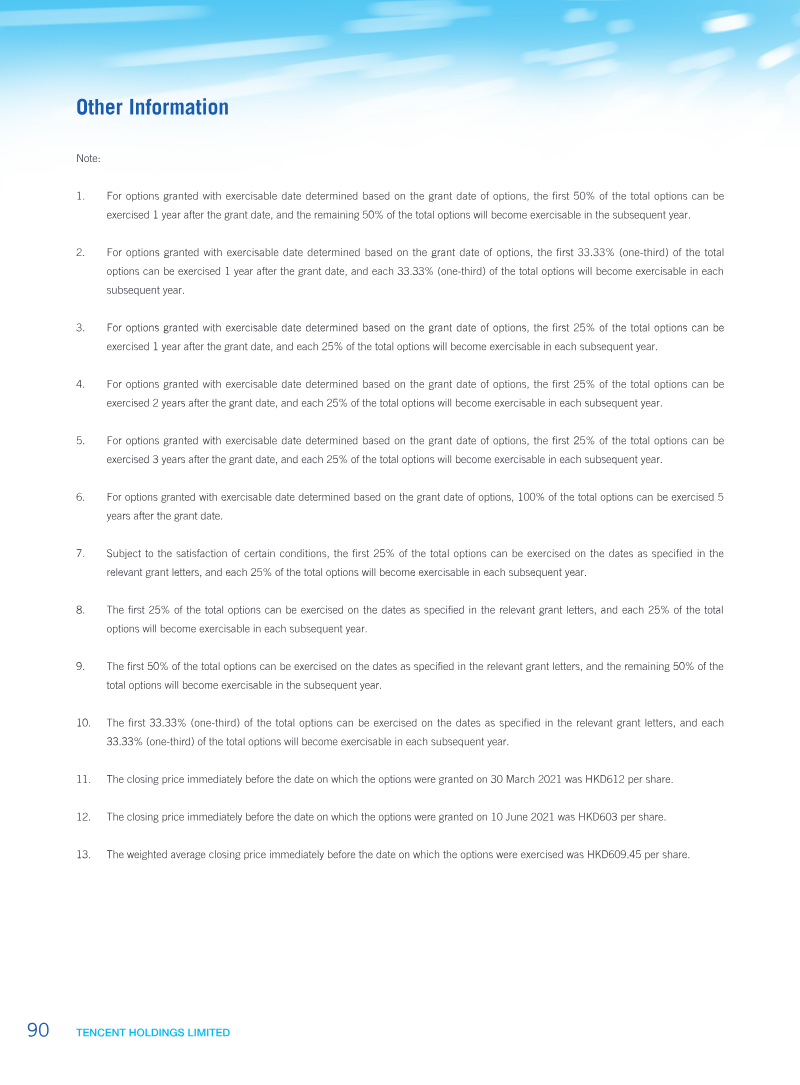 Other Information

Note:

1. For options granted with exercisable date determined based on the grant date of options, the first 50% of the total options can be exercised 1 year after the grant date, and the remaining 50% of the total options will become exercisable in the subsequent year.

2. For options granted with exercisable date determined based on the grant date of options, the first 33.33% (one-third) of the total options can be exercised 1 year after the grant date, and each 33.33% (one-third) of the total options will become exercisable in each subsequent year.

3. For options granted with exercisable date determined based on the grant date of options, the first 25% of the total options can be exercised 1 year after the grant date, and each 25% of the total options will become exercisable in each subsequent year.

4. For options granted with exercisable date determined based on the grant date of options, the first 25% of the total options can be exercised 2 years after the grant date, and each 25% of the total options will become exercisable in each subsequent year.

5. For options granted with exercisable date determined based on the grant date of options, the first 25% of the total options can be exercised 3 years after the grant date, and each 25% of the total options will become exercisable in each subsequent year.

6. For options granted with exercisable date determined based on the grant date of options, 100% of the total options can be exercised 5 years after the grant date.

7. Subject to the satisfaction of certain conditions, the first 25% of the total options can be exercised on the dates as specified in the relevant grant letters, and each 25% of the total options will become exercisable in each subsequent year.

8. The first 25% of the total options can be exercised on the dates as specified in the relevant grant letters, and each 25% of the total options will become exercisable in each subsequent year.

9. The first 50% of the total options can be exercised on the dates as specified in the relevant grant letters, and the remaining 50% of the total options will become exercisable in the subsequent year.

10. The first 33.33% (one-third) of the total options can be exercised on the dates as specified in the relevant grant letters, and each 33.33% (one-third) of the total options will become exercisable in each subsequent year.

11. The closing price immediately before the date on which the options were granted on 30 March 2021 was HKD612 per share.

12. The closing price immediately before the date on which the options were granted on 10 June 2021 was HKD603 per share.

13. The weighted average closing price immediately before the date on which the options were exercised was HKD609.45 per share.

90 TENCENT HOLDINGS LIMITED